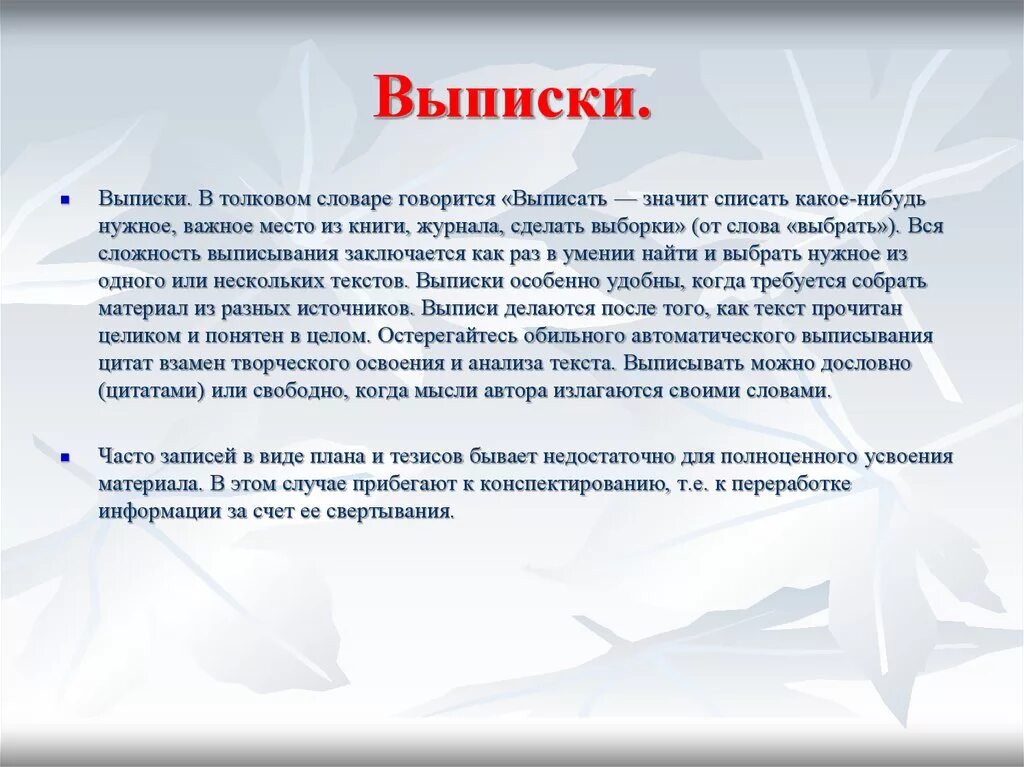 Выписки.

Выписки. В толковом словаре говорится «Выписать — значит списать какое-нибудь нужное, важное место из книги, журнала, сделать выборки» (от слова «выбрать»). Вся сложность выписывания заключается как раз в умении найти и выбрать нужное из одного или нескольких текстов. Выписки особенно удобны, когда требуется собрать материал из разных источников. Выписи делаются после того, как текст прочитан целиком и понятен в целом. Остерегайтесь обильного автоматического выписывания цитат взамен творческого освоения и анализа текста. Выписывать можно дословно (цитатами) или свободно, когда мысли автора излагаются своими словами.

Часто записей в виде плана и тезисов бывает недостаточно для полноценного усвоения материала. В этом случае прибегают к конспектированию, т.е. к переработке информации за счет ее свертывания.